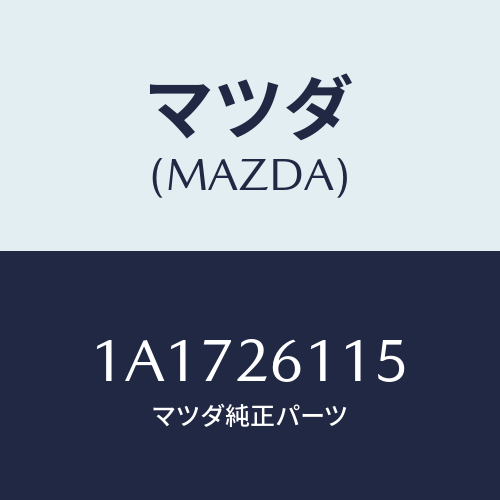 マツダ
(MAZDA)

1A1726115
マツダ純正パーツ